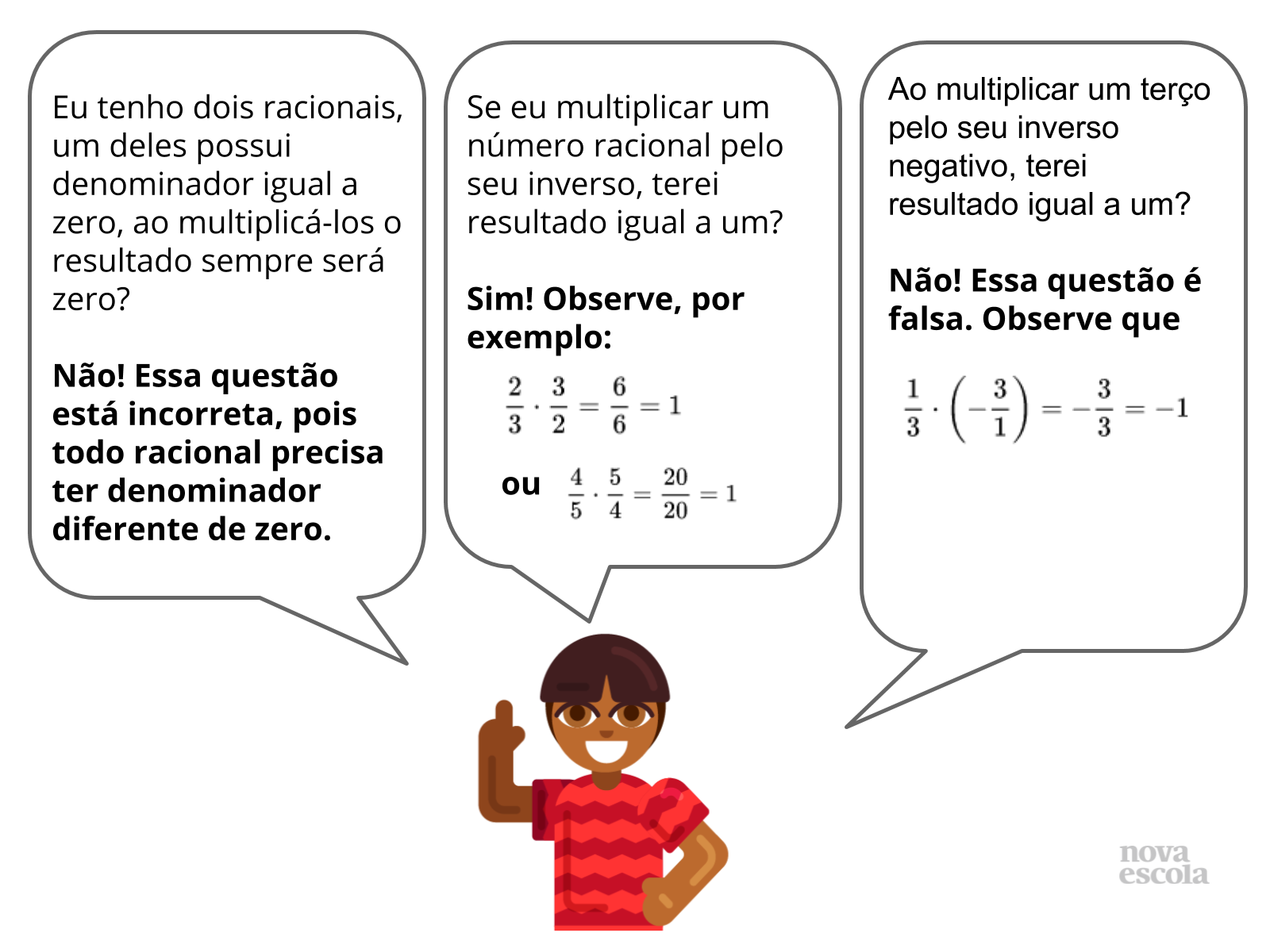 Eu tenho dois racionais, um deles possui denominador igual a zero, ao multiplicá-los o resultado sempre será zero?

Não! Essa questão está incorreta, pois todo racional precisa ter denominador diferente de zero.

Se eu multiplicar um número racional pelo seu inverso, terei resultado igual a um?

Sim! Observe, por exemplo:

$\frac{2}{3} \cdot \frac{3}{2} = \frac{6}{6} = 1$

ou $\frac{4}{5} \cdot \frac{5}{4} = \frac{20}{20} = 1$

Ao multiplicar um terço pelo seu inverso negativo, terei resultado igual a um?

Não! Essa questão é falsa. Observe que

$\frac{1}{3} \cdot \left(-\frac{3}{1}\right) = -\frac{3}{3} = -1$

nova escola